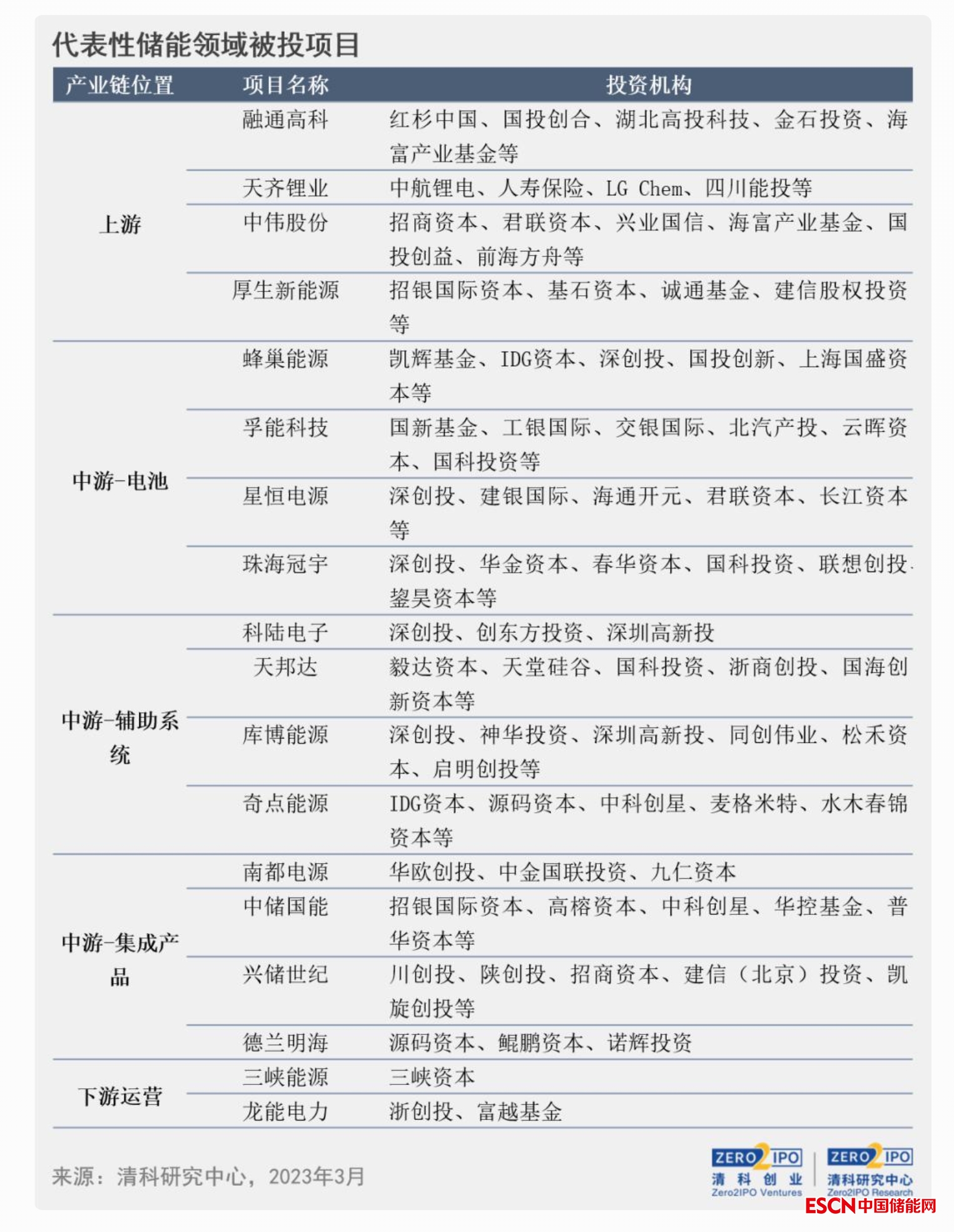 代表性储能领域被投项目

| 产业链位置 | 项目名称 | 投资机构 |
|---|---|---|
| 上游 | 融通高科 | 红杉中国、国投创合、湖北高投科技、金石投资、海富产业基金等 |
| | 天齐锂业 | 中航锂电、人寿保险、LG Chem、四川能投等 |
| | 中伟股份 | 招商资本、君联资本、兴业国信、海富产业基金、国投创益、前海方舟等 |
| | 厚生新能源 | 招银国际资本、基石资本、诚通基金、建信股权投资等 |
| 中游-电池 | 蜂巢能源 | 凯辉基金、IDG资本、深创投、国投创新、上海国盛资本等 |
| | 孚能科技 | 国新基金、工银国际、交银国际、北汽产投、云晖资本、国科投资等 |
| | 星恒电源 | 深创投、建银国际、海通开元、君联资本、长江资本等 |
| | 珠海冠宇 | 深创投、华金资本、春华资本、国科投资、联想创投、鋆昊资本等 |
| 中游-辅助系统 | 科陆电子 | 深创投、创东方投资、深圳高新投 |
| | 天邦达 | 毅达资本、天堂硅谷、国科投资、浙商创投、国海创新资本等 |
| | 库博能源 | 深创投、神华投资、深圳高新投、同创伟业、松禾资本、启明创投等 |
| | 奇点能源 | IDG资本、源码资本、中科创星、麦格米特、水木春锦资本等 |
| 中游-集成产品 | 南都电源 | 华欧创投、中金国联投资、九仁资本 |
| | 中储国能 | 招银国际资本、高榕资本、中科创星、华控基金、普华资本等 |
| | 兴储世纪 | 川创投、陕创投、招商资本、建信（北京）投资、凯旋创投等 |
| | 德兰明海 | 源码资本、鲲鹏资本、诺辉投资 |
| 下游运营 | 三峡能源 | 三峡资本 |
| | 龙能电力 | 浙创投、富越基金 |

来源：清科研究中心，2023年3月

ZERO2IPO 清科创业 Zero2IPO Ventures
ZERO2IPO 清科研究中心 Zero2IPO Research
ESCN中国储能网